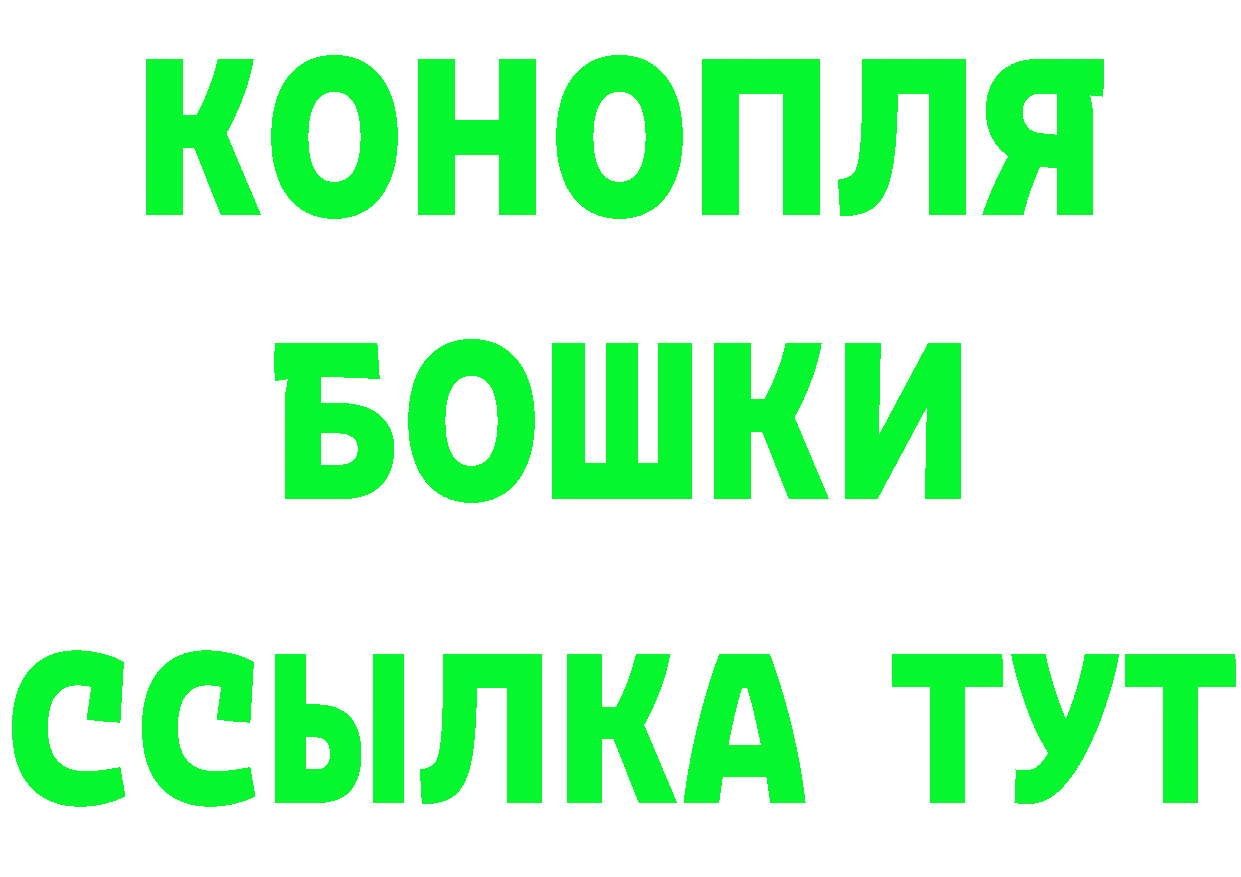 КОНОПЛЯ
БОШКИ
ССЫЛКА ТУТ